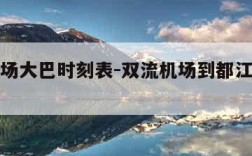 场大巴时刻表-双流机场到都江